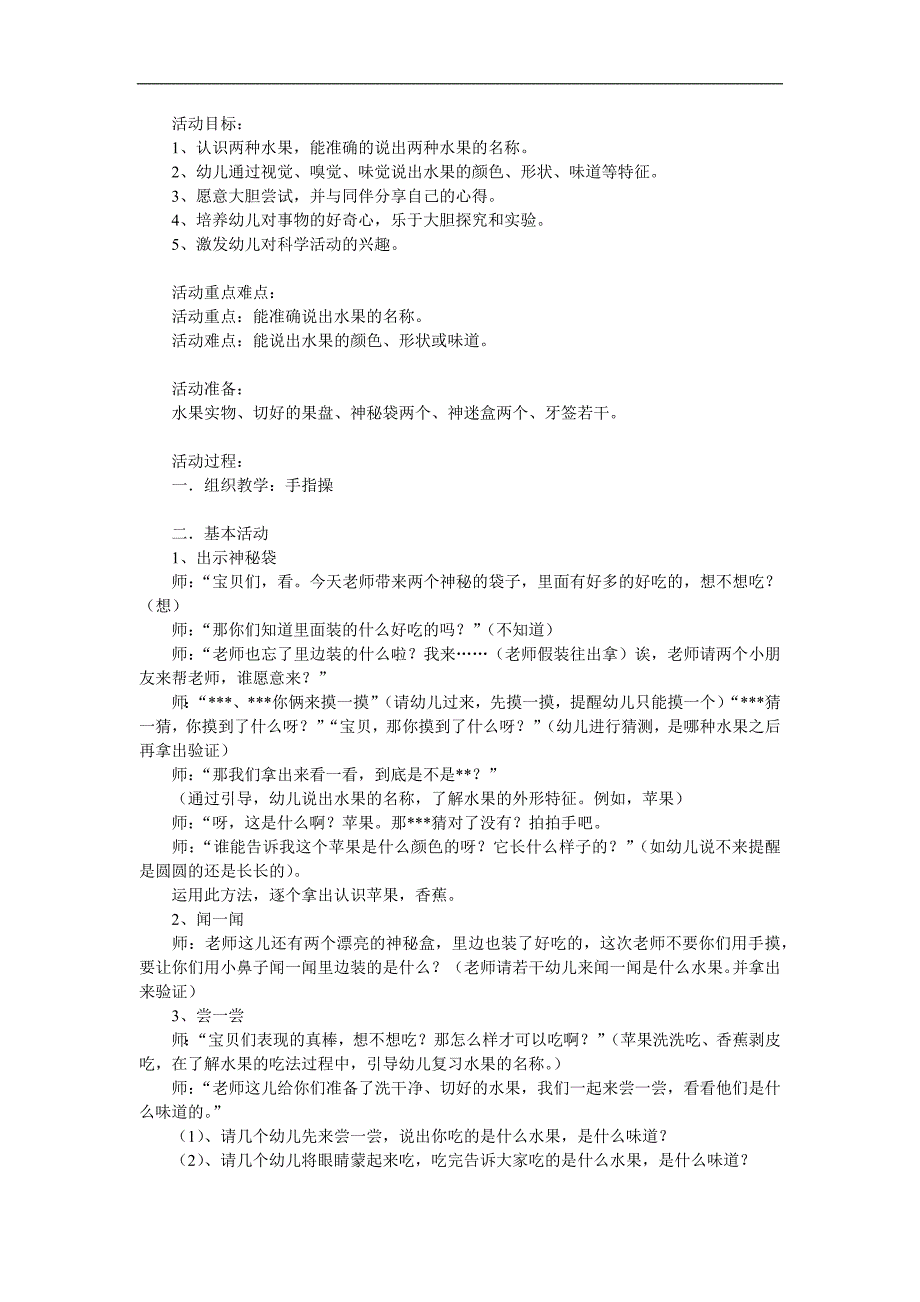 活动目标：
1、认识两种水果，能准确的说出两种水果的名称。
2、幼儿通过视觉、嗅觉、味觉说出水果的颜色、形状、味道等特征。
3、愿意大胆尝试，并与同伴分享自己的心得。
4、培养幼儿对事物的好奇心，乐于大胆探究和实验。
5、激发幼儿对科学活动的兴趣。

活动重点难点：
活动重点：能准确说出水果的名称。
活动难点：能说出水果的颜色、形状或味道。

活动准备：
水果实物、切好的果盘、神秘袋两个、神迷盒两个、牙签若干。

活动过程：
一．组织教学：手指操

二．基本活动
1、出示神秘袋
师：“宝贝们，看。今天老师带来两个神秘的袋子，里面有好多的好吃的，想不想吃？（想）
师：“那你们知道里面装的什么好吃的吗？”（不知道）
师：“老师也忘了里边装的什么啦？我来……（老师假装往出拿）诶，老师请两个小朋友来帮老师，谁愿意来？”
师：“***、***你俩来摸一摸”（请幼儿过来，先摸一摸，提醒幼儿只能摸一个）“***猜一猜，你摸到了什么呀？”“宝贝，那你摸到了什么呀？”（幼儿进行猜测，是哪种水果之后再拿出验证）
师：“那我们拿出来看一看，到底是不是**？”
（通过引导，幼儿说出水果的名称，了解水果的外形特征。例如，苹果）
师：“呀，这是什么啊？苹果。那***猜对了没有？拍拍手吧。
师：“谁能告诉我这个苹果是什么颜色的呀？它长什么样子的？”（如幼儿说不来提醒是圆圆的还是长长的）。
运用此方法，逐个拿出认识苹果，香蕉。
2、闻一闻
师：老师这儿还有两个漂亮的神秘盒，里边也装了好吃的，这次老师不要你们用手摸，要让你们用小鼻子闻一闻里边装的是什么？（老师请若干幼儿来闻一闻是什么水果。并拿出来验证）
3、尝一尝
师：“宝贝们表现的真棒，想不想吃？那怎么样才可以吃啊？”（苹果洗洗吃、香蕉剥皮吃，在了解水果的吃法过程中，引导幼儿复习水果的名称。）
师：“老师这儿给你们准备了洗干净、切好的水果，我们一起来尝一尝，看看他们是什么味道的。”
（1）、请几个幼儿先来尝一尝，说出你吃的是什么水果，是什么味道？
（2）、请几个幼儿将眼睛蒙起来吃，吃完告诉大家吃的是什么水果，是什么味道？